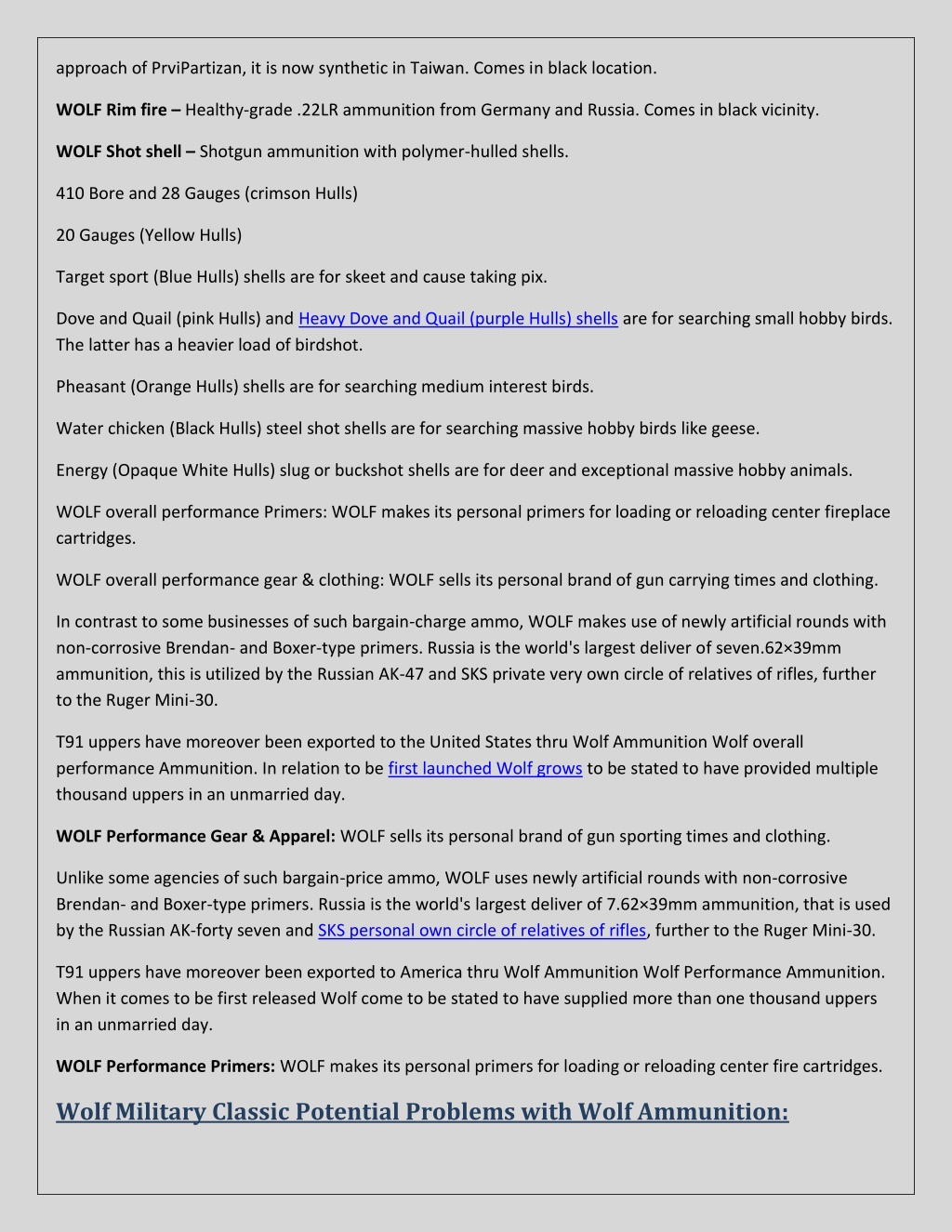 approach of PrviPartizan, it is now synthetic in Taiwan. Comes in black location.

WOLF Rim fire – Healthy-grade .22LR ammunition from Germany and Russia. Comes in black vicinity.

WOLF Shot shell – Shotgun ammunition with polymer-hulled shells.

410 Bore and 28 Gauges (crimson Hulls)

20 Gauges (Yellow Hulls)

Target sport (Blue Hulls) shells are for skeet and cause taking pix.

Dove and Quail (pink Hulls) and Heavy Dove and Quail (purple Hulls) shells are for searching small hobby birds. The latter has a heavier load of birdshot.

Pheasant (Orange Hulls) shells are for searching medium interest birds.

Water chicken (Black Hulls) steel shot shells are for searching massive hobby birds like geese.

Energy (Opaque White Hulls) slug or buckshot shells are for deer and exceptional massive hobby animals.

WOLF overall performance Primers: WOLF makes its personal primers for loading or reloading center fireplace cartridges.

WOLF overall performance gear & clothing: WOLF sells its personal brand of gun carrying times and clothing.

In contrast to some businesses of such bargain-charge ammo, WOLF makes use of newly artificial rounds with non-corrosive Brendan- and Boxer-type primers. Russia is the world's largest deliver of seven.62×39mm ammunition, this is utilized by the Russian AK-47 and SKS private very own circle of relatives of rifles, further to the Ruger Mini-30.

T91 uppers have moreover been exported to the United States thru Wolf Ammunition Wolf overall performance Ammunition. In relation to be first launched Wolf grows to be stated to have provided multiple thousand uppers in an unmarried day.

WOLF Performance Gear & Apparel: WOLF sells its personal brand of gun sporting times and clothing.

Unlike some agencies of such bargain-price ammo, WOLF uses newly artificial rounds with non-corrosive Brendan- and Boxer-type primers. Russia is the world's largest deliver of 7.62×39mm ammunition, that is used by the Russian AK-forty seven and SKS personal own circle of relatives of rifles, further to the Ruger Mini-30.

T91 uppers have moreover been exported to America thru Wolf Ammunition Wolf Performance Ammunition. When it comes to be first released Wolf come to be stated to have supplied more than one thousand uppers in an unmarried day.

WOLF Performance Primers: WOLF makes its personal primers for loading or reloading center fire cartridges.

Wolf Military Classic Potential Problems with Wolf Ammunition: